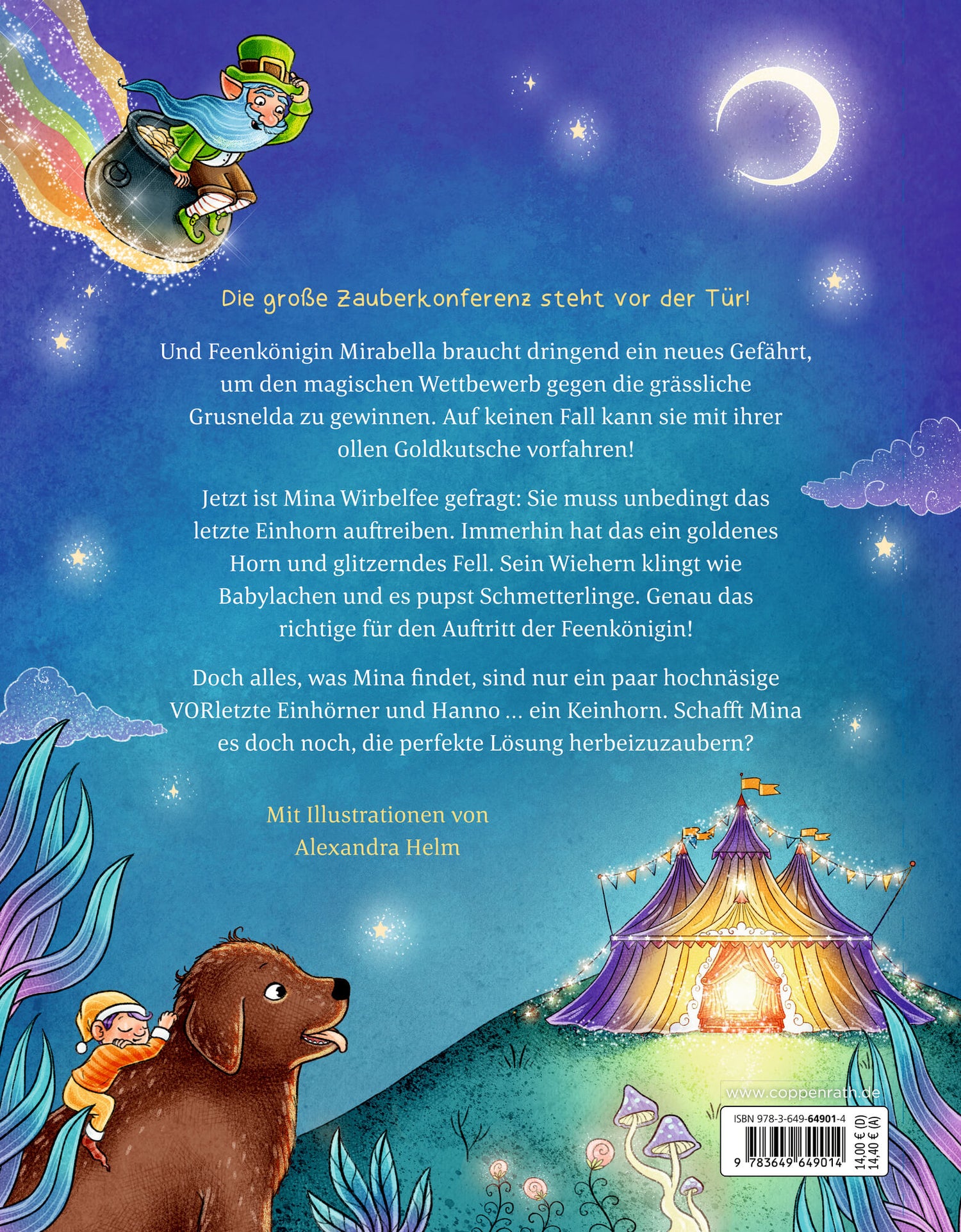 Die große Zauberkonferenz steht vor der Tür!

Und Feenkönigin Mirabella braucht dringend ein neues Gefährt, um den magischen Wettbewerb gegen die grässliche Grusnelda zu gewinnen. Auf keinen Fall kann sie mit ihrer ollen Goldkutsche vorfahren!

Jetzt ist Mina Wirbelfee gefragt: Sie muss unbedingt das letzte Einhorn auftreiben. Immerhin hat das ein goldenes Horn und glitzerndes Fell. Sein Wiehern klingt wie Babylachen und es pupst Schmetterlinge. Genau das richtige für den Auftritt der Feenkönigin!

Doch alles, was Mina findet, sind nur ein paar hochnäsige VORletzte Einhörner und Hanno ... ein Keinhorn. Schafft Mina es doch noch, die perfekte Lösung herbeizuzaubern?

Mit Illustrationen von
Alexandra Helm

www.coppenrath.de

ISBN 978-3-649-64901-4
9 783649 649014
14,00 € (D)
14,40 € (A)